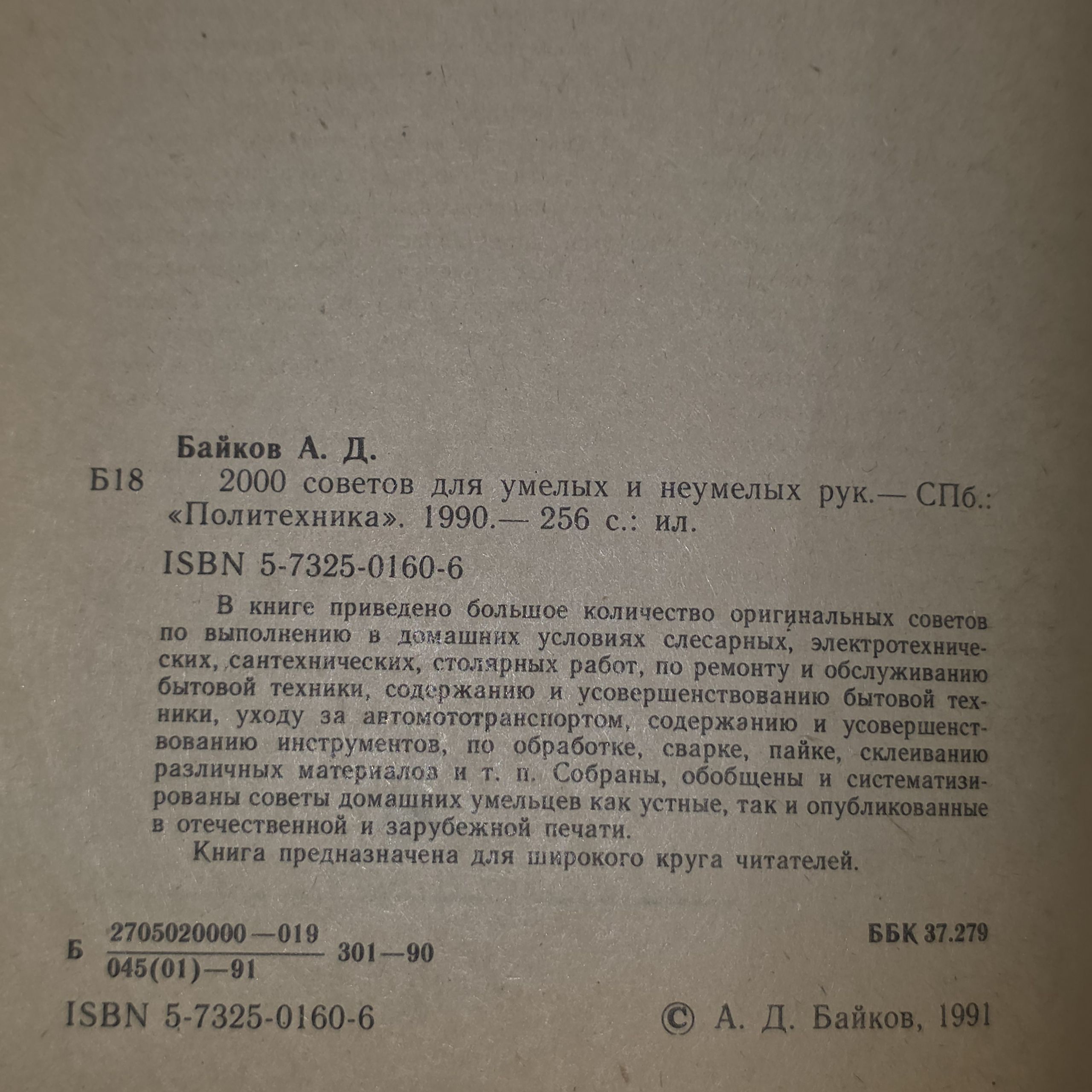 Байков А. Д.

Б18 2000 советов для умелых и неумелых рук.— СПб.: «Политехника». 1990.— 256 с.: ил.

ISBN 5-7325-0160-6

В книге приведено большое количество оригинальных советов по выполнению в домашних условиях слесарных, электротехнических, сантехнических, столярных работ, по ремонту и обслуживанию бытовой техники, содержанию и усовершенствованию бытовой техники, уходу за автомототранспортом, содержанию и усовершенствованию инструментов, по обработке, сварке, пайке, склеиванию различных материалов и т. п. Собраны, обобщены и систематизированы советы домашних умельцев как устные, так и опубликованные в отечественной и зарубежной печати.

Книга предназначена для широкого круга читателей.

Б $\frac{2705020000-019}{045(01)-91}$ 301—90

ББК 37.279

ISBN 5-7325-0160-6

© А. Д. Байков, 1991